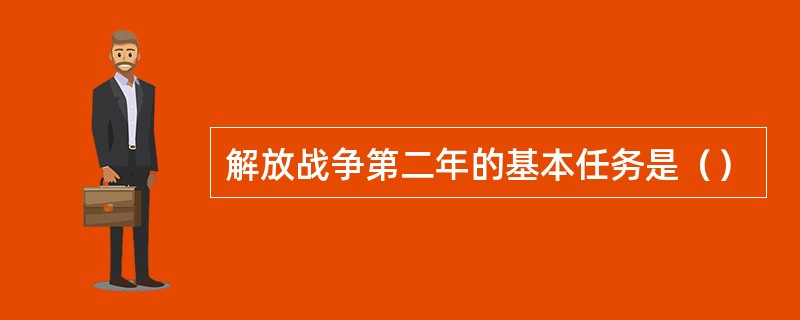 解放战争第二年的基本任务是（）